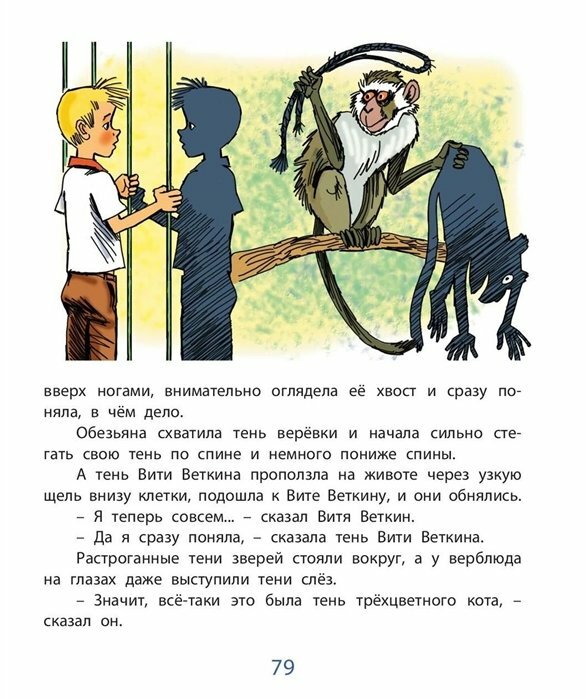 вверх ногами, внимательно оглядела её хвост и сразу поняла, в чём дело.

Обезьяна схватила тень верёвки и начала сильно стегать свою тень по спине и немного пониже спины.

А тень Вити Веткина проползла на животе через узкую щель внизу клетки, подошла к Вите Веткину, и они обнялись.

– Я теперь совсем... – сказал Витя Веткин.

– Да я сразу поняла, – сказала тень Вити Веткина.

Растроганные тени зверей стояли вокруг, а у верблюда на глазах даже выступили тени слёз.

– Значит, всё-таки это была тень трёхцветного кота, – сказал он.

79